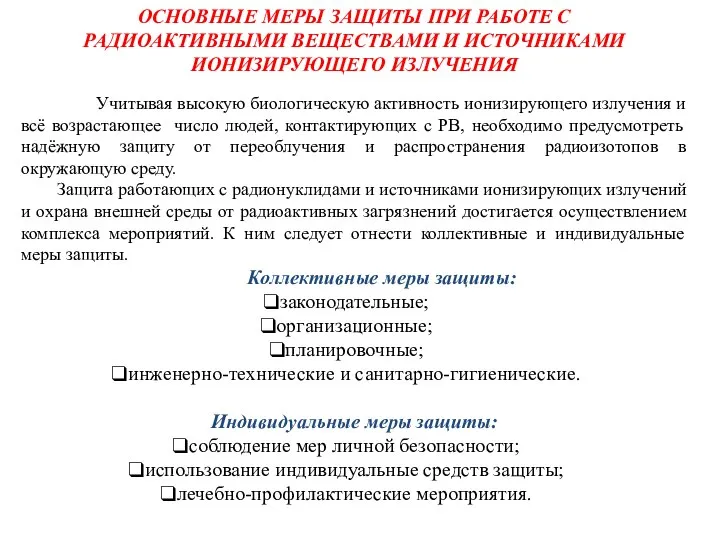 ОСНОВНЫЕ МЕРЫ ЗАЩИТЫ ПРИ РАБОТЕ С РАДИОАКТИВНЫМИ ВЕЩЕСТВАМИ И ИСТОЧНИКАМИ ИОНИЗИРУЮЩЕГО ИЗЛУЧЕНИЯ

Учитывая высокую биологическую активность ионизирующего излучения и всё возрастающее число людей, контактирующих с РВ, необходимо предусмотреть надёжную защиту от переоблучения и распространения радиоизотопов в окружающую среду.

Защита работающих с радионуклидами и источниками ионизирующих излучений и охрана внешней среды от радиоактивных загрязнений достигается осуществлением комплекса мероприятий. К ним следует отнести коллективные и индивидуальные меры защиты.

Коллективные меры защиты:
❑законодательные;
❑организационные;
❑планировочные;
❑инженерно-технические и санитарно-гигиенические.

Индивидуальные меры защиты:
❑соблюдение мер личной безопасности;
❑использование индивидуальные средств защиты;
❑лечебно-профилактические мероприятия.